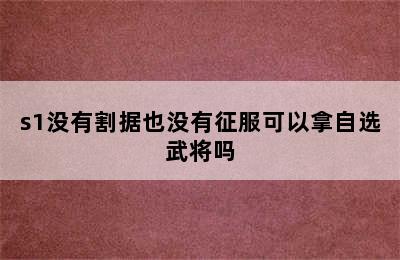 s1没有割据也没有征服可以拿自选武将吗